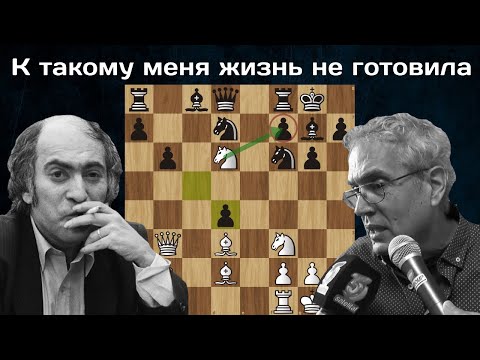 К такому меня жизнь не готовила